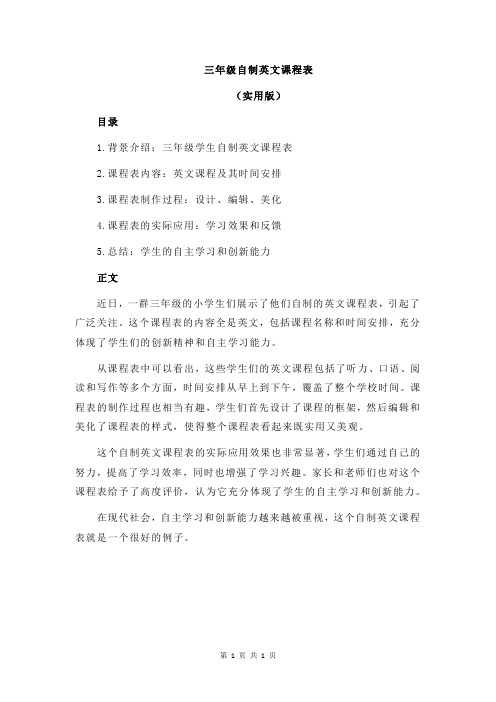 三年级自制英文课程表

（实用版）

目录

1.背景介绍：三年级学生自制英文课程表

2.课程表内容：英文课程及其时间安排

3.课程表制作过程：设计、编辑、美化

4.课程表的实际应用：学习效果和反馈

5.总结：学生的自主学习和创新能力

正文

近日，一群三年级的小学生们展示了他们自制的英文课程表，引起了广泛关注。这个课程表的内容全是英文，包括课程名称和时间安排，充分体现了学生们的创新精神和自主学习能力。

从课程表中可以看出，这些学生们的英文课程包括了听力、口语、阅读和写作等多个方面，时间安排从早上到下午，覆盖了整个学校时间。课程表的制作过程也相当有趣，学生们首先设计了课程的框架，然后编辑和美化了课程表的样式，使得整个课程表看起来既实用又美观。

这个自制英文课程表的实际应用效果也非常显著，学生们通过自己的努力，提高了学习效率，同时也增强了学习兴趣。家长和老师们也对这个课程表给予了高度评价，认为它充分体现了学生的自主学习和创新能力。

在现代社会，自主学习和创新能力越来越被重视，这个自制英文课程表就是一个很好的例子。

第 1 页 共 1 页